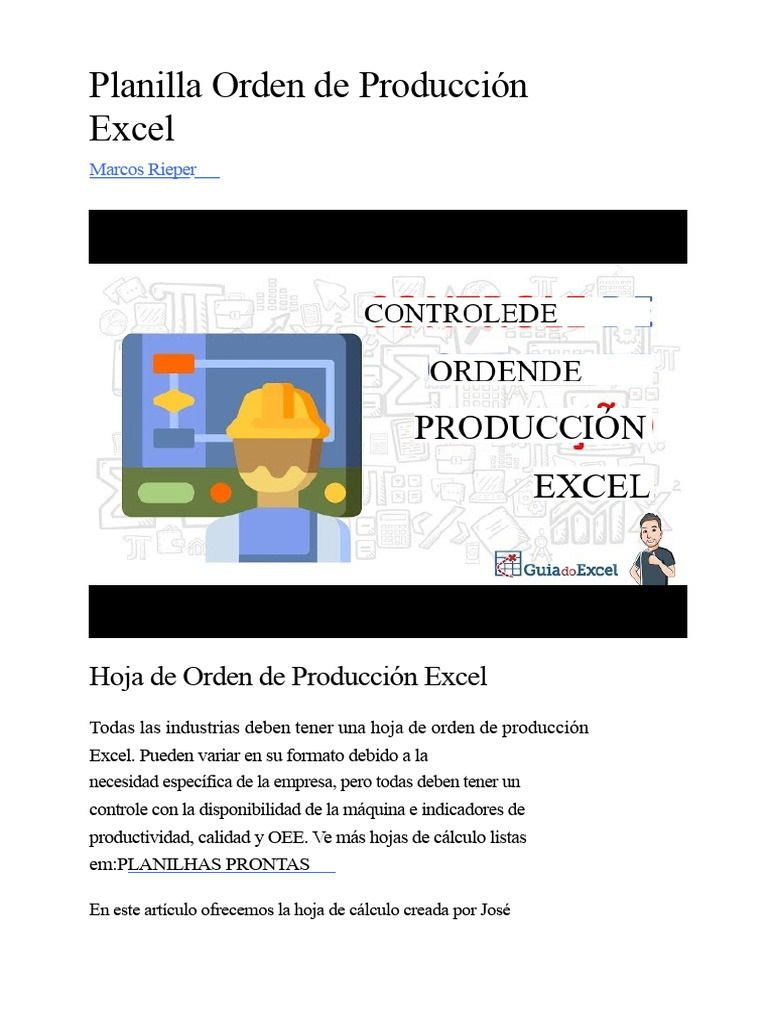 Planilla Orden de Producción Excel

Marcos Rieper

CONTROLEDE

ORDENDE

PRODUCCIÓN

EXCEL

GuiadoExcel

Hoja de Orden de Producción Excel

Todas las industrias deben tener una hoja de orden de producción Excel. Pueden variar en su formato debido a la necesidad específica de la empresa, pero todas deben tener un controle con la disponibilidad de la máquina e indicadores de productividad, calidad y OEE. Ve más hojas de cálculo listas em:PLANILHAS PRONTAS

En este artículo ofrecemos la hoja de cálculo creada por José